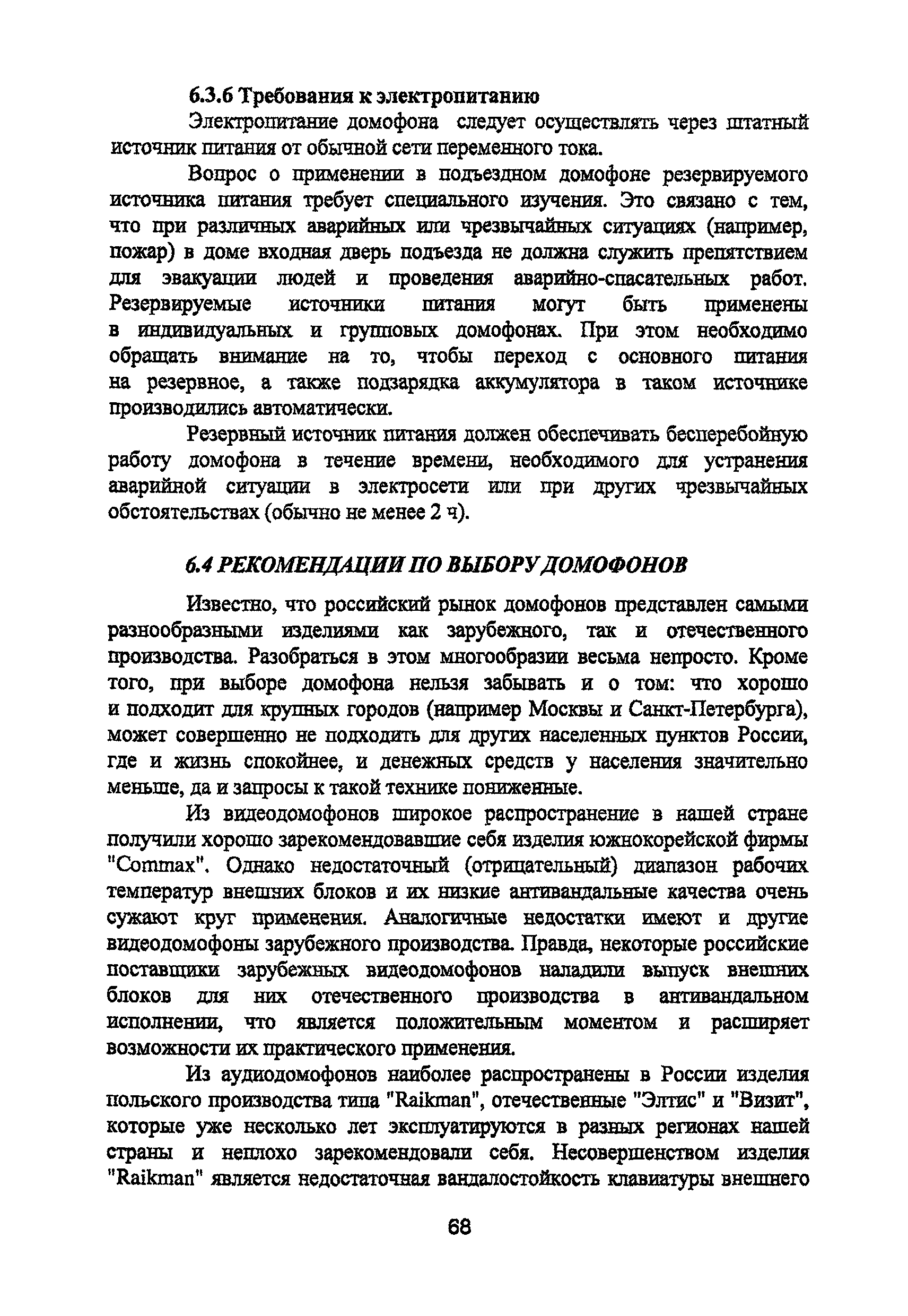 6.3.6 Требования к электропитанию

Электропитание домофона следует осуществлять через штатный источник питания от обычной сети переменного тока.

Вопрос о применении в подъездном домофоне резервируемого источника питания требует специального изучения. Это связано с тем, что при различных аварийных или чрезвычайных ситуациях (например, пожар) в доме входная дверь подъезда не должна служить препятствием для эвакуации людей и проведения аварийно-спасательных работ. Резервируемые источники питания могут быть применены в индивидуальных и групповых домофонах. При этом необходимо обращать внимание на то, чтобы переход с основного питания на резервное, а также подзарядка аккумулятора в таком источнике производились автоматически.

Резервный источник питания должен обеспечивать бесперебойную работу домофона в течение времени, необходимого для устранения аварийной ситуации в электросети или при других чрезвычайных обстоятельствах (обычно не менее 2 ч).

6.4 РЕКОМЕНДАЦИИ ПО ВЫБОРУ ДОМОФОНОВ

Известно, что российский рынок домофонов представлен самыми разнообразными изделиями как зарубежного, так и отечественного производства. Разобраться в этом многообразии весьма непросто. Кроме того, при выборе домофона нельзя забывать и о том: что хорошо и подходит для крупных городов (например Москвы и Санкт-Петербурга), может совершенно не подходить для других населенных пунктов России, где и жизнь спокойнее, и денежных средств у населения значительно меньше, да и запросы к такой технике пониженные.

Из видеодомофонов широкое распространение в нашей стране получили хорошо зарекомендовавшие себя изделия южнокорейской фирмы "Commax". Однако недостаточный (отрицательный) диапазон рабочих температур внешних блоков и их низкие антивандальные качества очень сужают круг применения. Аналогичные недостатки имеют и другие видеодомофоны зарубежного производства. Правда, некоторые российские поставщики зарубежных видеодомофонов наладили выпуск внешних блоков для них отечественного производства в антивандальном исполнении, что является положительным моментом и расширяет возможности их практического применения.

Из аудиодомофонов наиболее распространены в России изделия польского производства типа "Raikman", отечественные "Элтис" и "Визит", которые уже несколько лет эксплуатируются в разных регионах нашей страны и неплохо зарекомендовали себя. Несовершенством изделия "Raikman" является недостаточная вандалостойкость клавиатуры внешнего

68